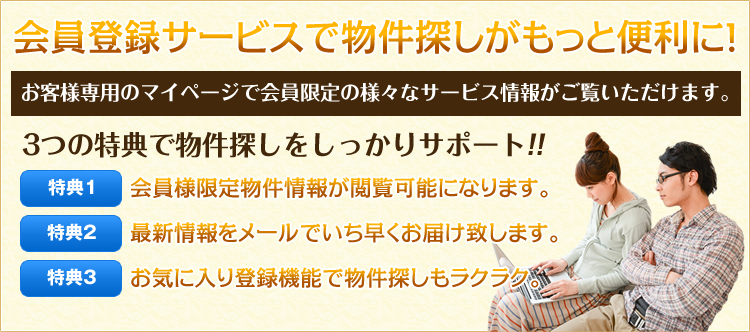 会員登録サービスで物件探しがもっと便利に!

お客様専用のマイページで会員限定の様々なサービス情報がご覧いただけます。

3つの特典で物件探しをしっかりサポート!!

特典1 会員様限定物件情報が閲覧可能になります。

特典2 最新情報をメールでいち早くお届け致します。

特典3 お気に入り登録機能で物件探しもラクラク。